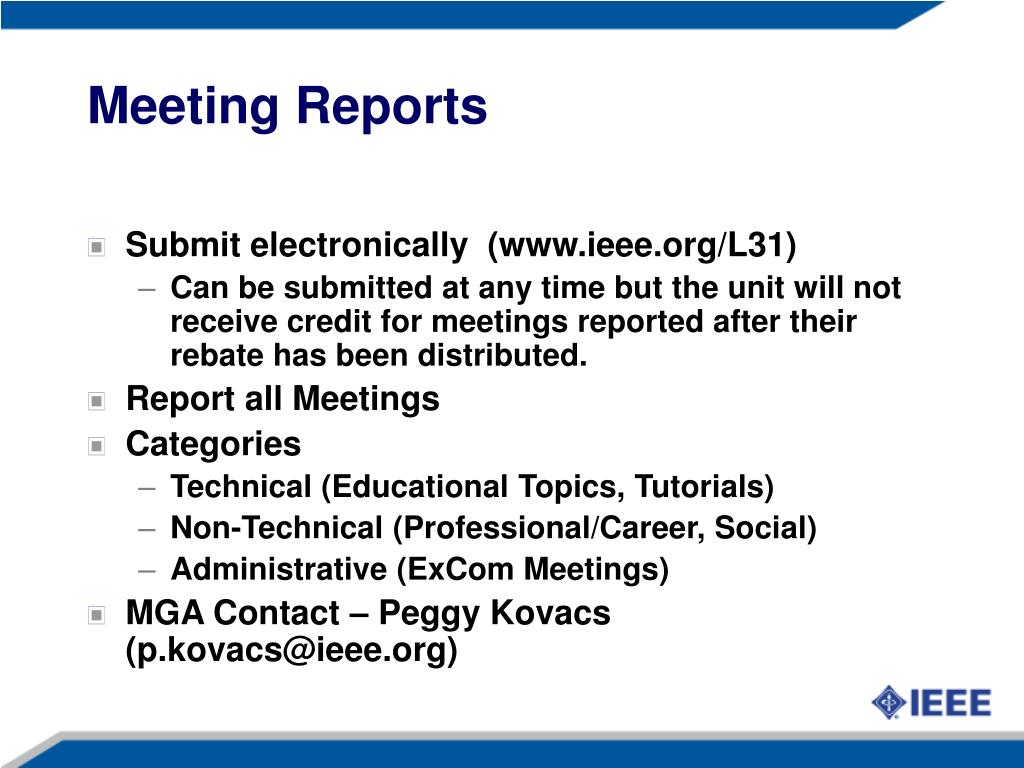 Meeting Reports

Submit electronically (www.ieee.org/L31)
– Can be submitted at any time but the unit will not receive credit for meetings reported after their rebate has been distributed.

Report all Meetings

Categories
– Technical (Educational Topics, Tutorials)
– Non-Technical (Professional/Career, Social)
– Administrative (ExCom Meetings)

MGA Contact – Peggy Kovacs (p.kovacs@ieee.org)

IEEE